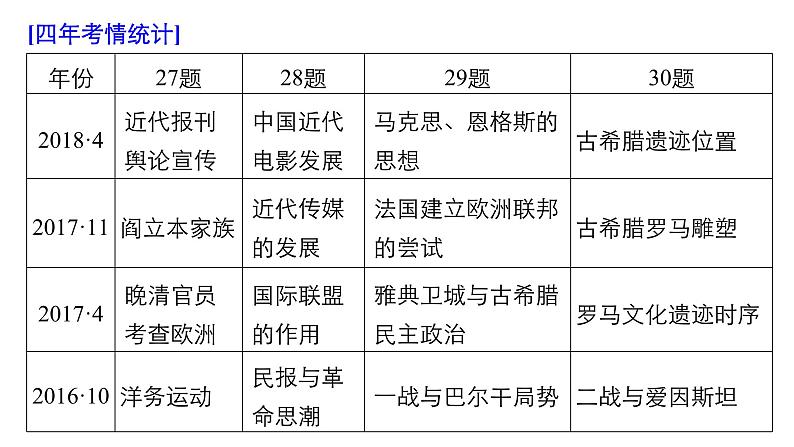 [四年考情统计]

| 年份 | 27题 | 28题 | 29题 | 30题 |
|---|---|---|---|---|
| 2018·4 | 近代报刊舆论宣传 | 中国近代电影发展 | 马克思、恩格斯的思想 | 古希腊遗迹位置 |
| 2017·11 | 阎立本家族 | 近代传媒的发展 | 法国建立欧洲联邦的尝试 | 古希腊罗马雕塑 |
| 2017·4 | 晚清官员考查欧洲 | 国际联盟的作用 | 雅典卫城与古希腊民主政治 | 罗马文化遗迹时序 |
| 2016·10 | 洋务运动 | 民报与革命思潮 | 一战与巴尔干局势 | 二战与爱因斯坦 |